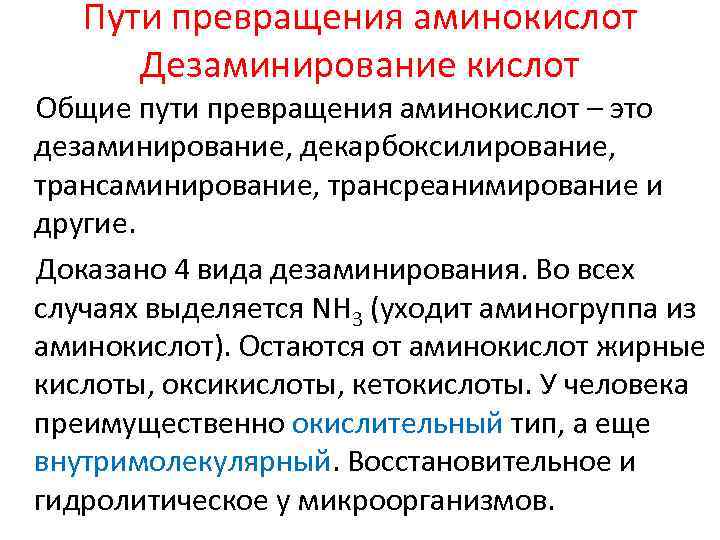 Пути превращения аминокислот
Дезаминирование кислот

Общие пути превращения аминокислот – это дезаминирование, декарбоксилирование, трансаминирование, трансреанимирование и другие.

Доказано 4 вида дезаминирования. Во всех случаях выделяется $NH_3$ (уходит аминогруппа из аминокислот). Остаются от аминокислот жирные кислоты, оксикислоты, кетокислоты. У человека преимущественно окислительный тип, а еще внутримолекулярный. Восстановительное и гидролитическое у микроорганизмов.